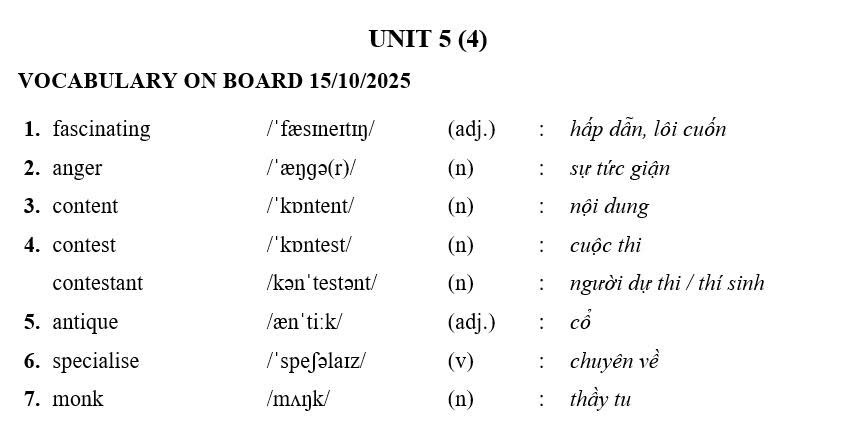 UNIT 5 (4)

VOCABULARY ON BOARD 15/10/2025

1. fascinating /ˈfæsɪneɪtɪŋ/ (adj.) : hấp dẫn, lôi cuốn
2. anger /ˈæŋɡə(r)/ (n) : sự tức giận
3. content /ˈkɒntent/ (n) : nội dung
4. contest /ˈkɒntest/ (n) : cuộc thi
contestant /kənˈtestənt/ (n) : người dự thi / thí sinh
5. antique /ænˈtiːk/ (adj.) : cổ
6. specialise /ˈspeʃəlaɪz/ (v) : chuyên về
7. monk /mʌŋk/ (n) : thầy tu